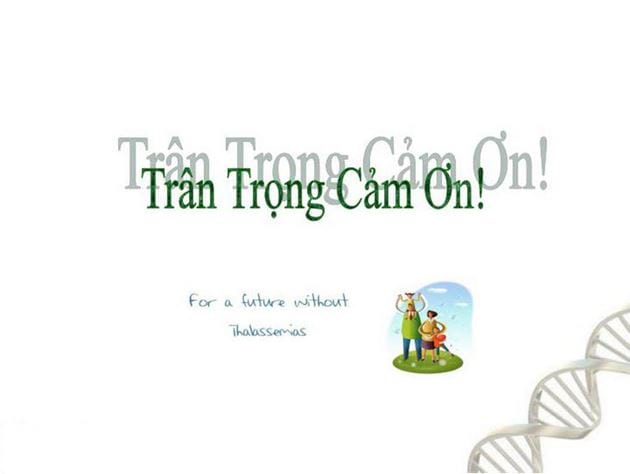 Trân Trọng Cảm Ơn!

Trân Trọng Cảm Ơn!

For a future without Thalassemias